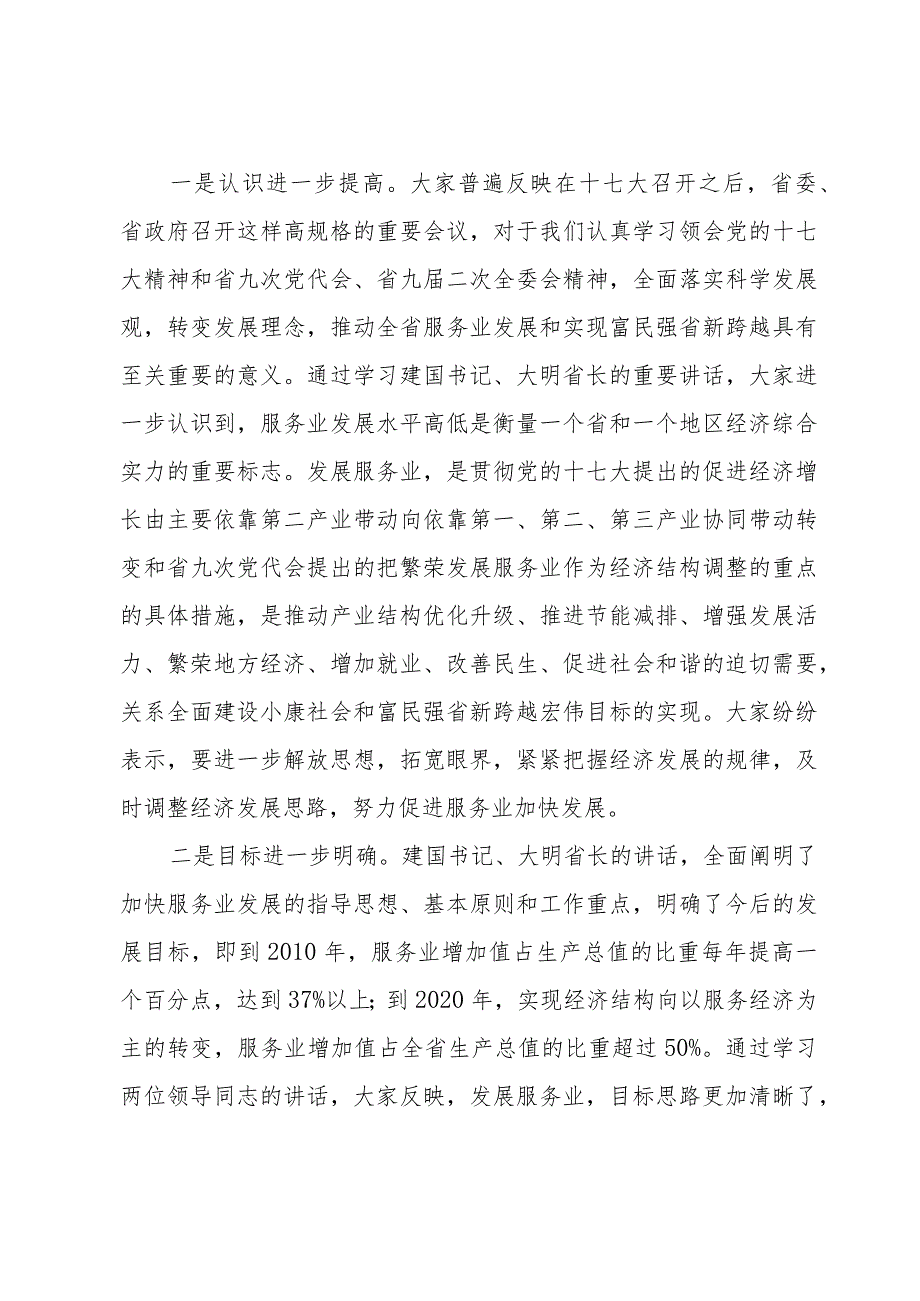 一是认识进一步提高。大家普遍反映在十七大召开之后，省委、省政府召开这样高规格的重要会议，对于我们认真学习领会党的十七大精神和省九次党代会、省九届二次全委会精神，全面落实科学发展观，转变发展理念，推动全省服务业发展和实现富民强省新跨越具有至关重要的意义。通过学习建国书记、大明省长的重要讲话，大家进一步认识到，服务业发展水平高低是衡量一个省和一个地区经济综合实力的重要标志。发展服务业，是贯彻党的十七大提出的促进经济增长由主要依靠第二产业带动向依靠第一、第二、第三产业协同带动转变和省九次党代会提出的把繁荣发展服务业作为经济结构调整的重点的具体措施，是推动产业结构优化升级、推进节能减排、增强发展活力、繁荣地方经济、增加就业、改善民生、促进社会和谐的迫切需要，关系全面建设小康社会和富民强省新跨越宏伟目标的实现。大家纷纷表示，要进一步解放思想，拓宽眼界，紧紧把握经济发展的规律，及时调整经济发展思路，努力促进服务业加快发展。

二是目标进一步明确。建国书记、大明省长的讲话，全面阐明了加快服务业发展的指导思想、基本原则和工作重点，明确了今后的发展目标，即到2010年，服务业增加值占生产总值的比重每年提高一个百分点，达到37%以上；到2020年，实现经济结构向以服务经济为主的转变，服务业增加值占全省生产总值的比重超过50%。通过学习两位领导同志的讲话，大家反映，发展服务业，目标思路更加清晰了，